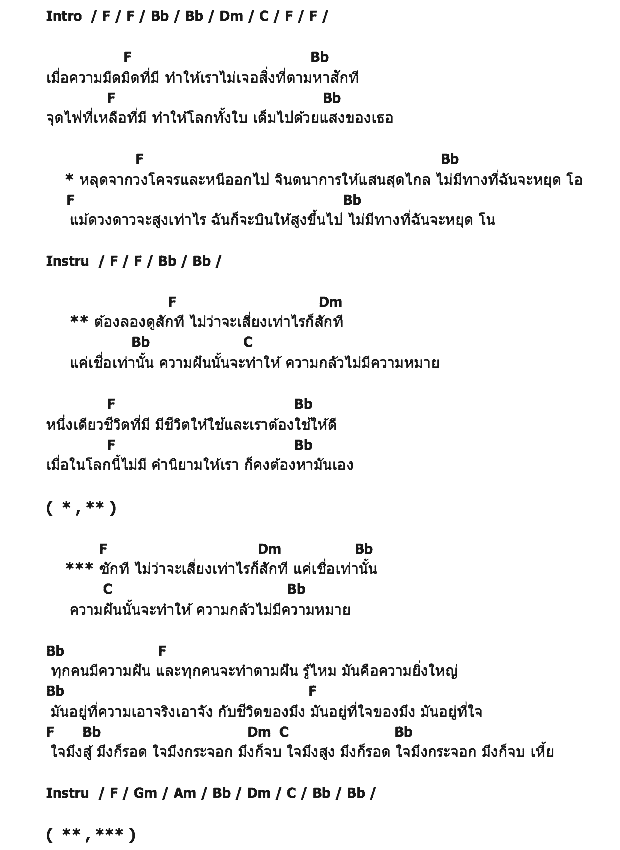 Intro / F / F / Bb / Bb / Dm / C / F / F /

F Bb
เมื่อความมืดมิดที่มี ทำให้เราไม่เจอสิ่งที่ตามหาสักที
F Bb
จุดไฟที่เหลือที่มี ทำให้โลกทั้งใบ เต็มไปด้วยแสงของเธอ

F Bb
* หลุดจากวงโคจรและหนีออกไป จินตนาการให้แสนสุดไกล ไม่มีทางที่ฉันจะหยุด โอ
F Bb
แม้ดวงดาวจะสูงเท่าไร ฉันก็จะบินให้สูงขึ้นไป ไม่มีทางที่ฉันจะหยุด โน

Instru / F / F / Bb / Bb /

F Dm
** ต้องลองดูสักที ไม่ว่าจะเสี่ยงเท่าไรก็สักที
Bb C
แค่เชื่อเท่านั้น ความฝันนั้นจะทำให้ ความกลัวไม่มีความหมาย

F Bb
หนึ่งเดียวชีวิตที่มี มีชีวิตให้ใช้และเราต้องใช้ให้ดี
F Bb
เมื่อในโลกนี้ไม่มี คำนิยามให้เรา ก็คงต้องหามันเอง

( * , ** )

F Dm Bb
*** ซักที ไม่ว่าจะเสี่ยงเท่าไรก็สักที แค่เชื่อเท่านั้น
C Bb
ความฝันนั้นจะทำให้ ความกลัวไม่มีความหมาย

Bb F
ทุกคนมีความฝัน และทุกคนจะทำตามฝัน รู้ไหม มันคือความยิ่งใหญ่
Bb F
มันอยู่ที่ความเอาจริงเอาจัง กับชีวิตของมึง มันอยู่ที่ใจของมึง มันอยู่ที่ใจ
F Bb Dm C Bb
ใจมึงสู้ มึงก็รอด ใจมึงกระจอก มึงก็จบ ใจมึงสูง มึงก็รอด ใจมึงกระจอก มึงก็จบ เหี้ย

Instru / F / Gm / Am / Bb / Dm / C / Bb / Bb /

( ** , *** )